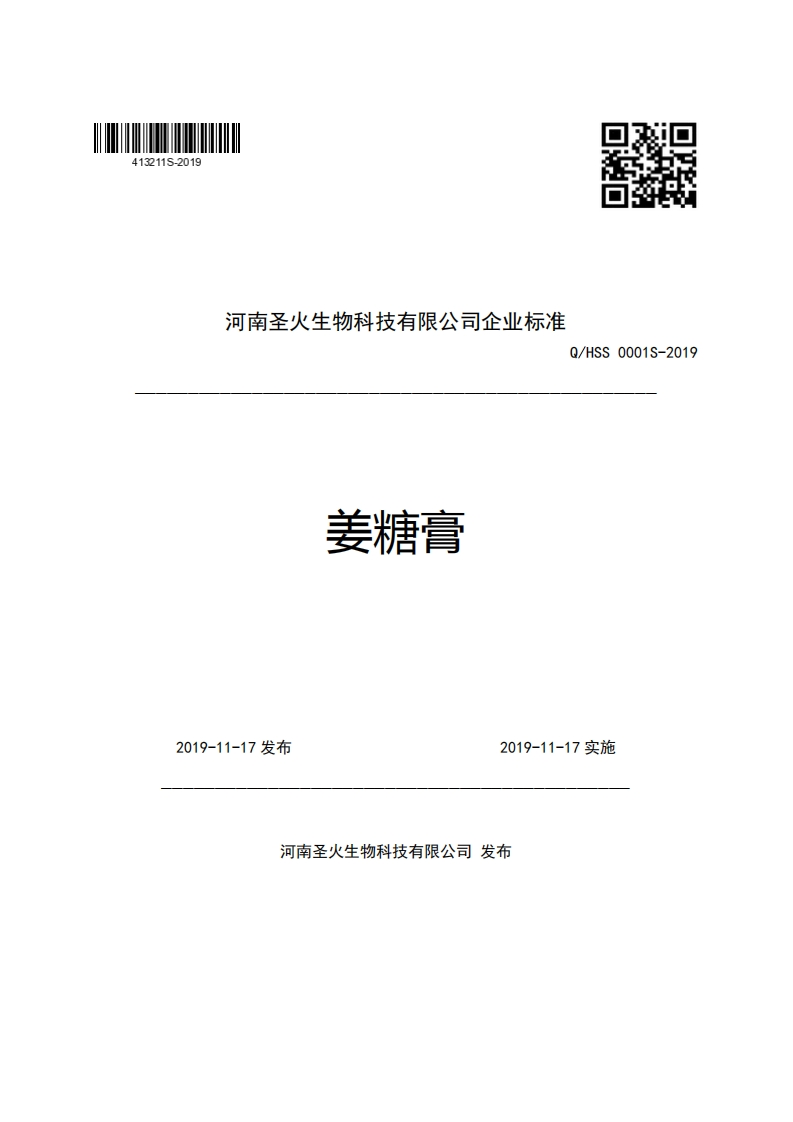 413211S-2019

河南圣火生物科技有限公司企业标准

Q/HSS 0001S-2019

姜糖膏

2019-11-17 发布

2019-11-17 实施

河南圣火生物科技有限公司 发布